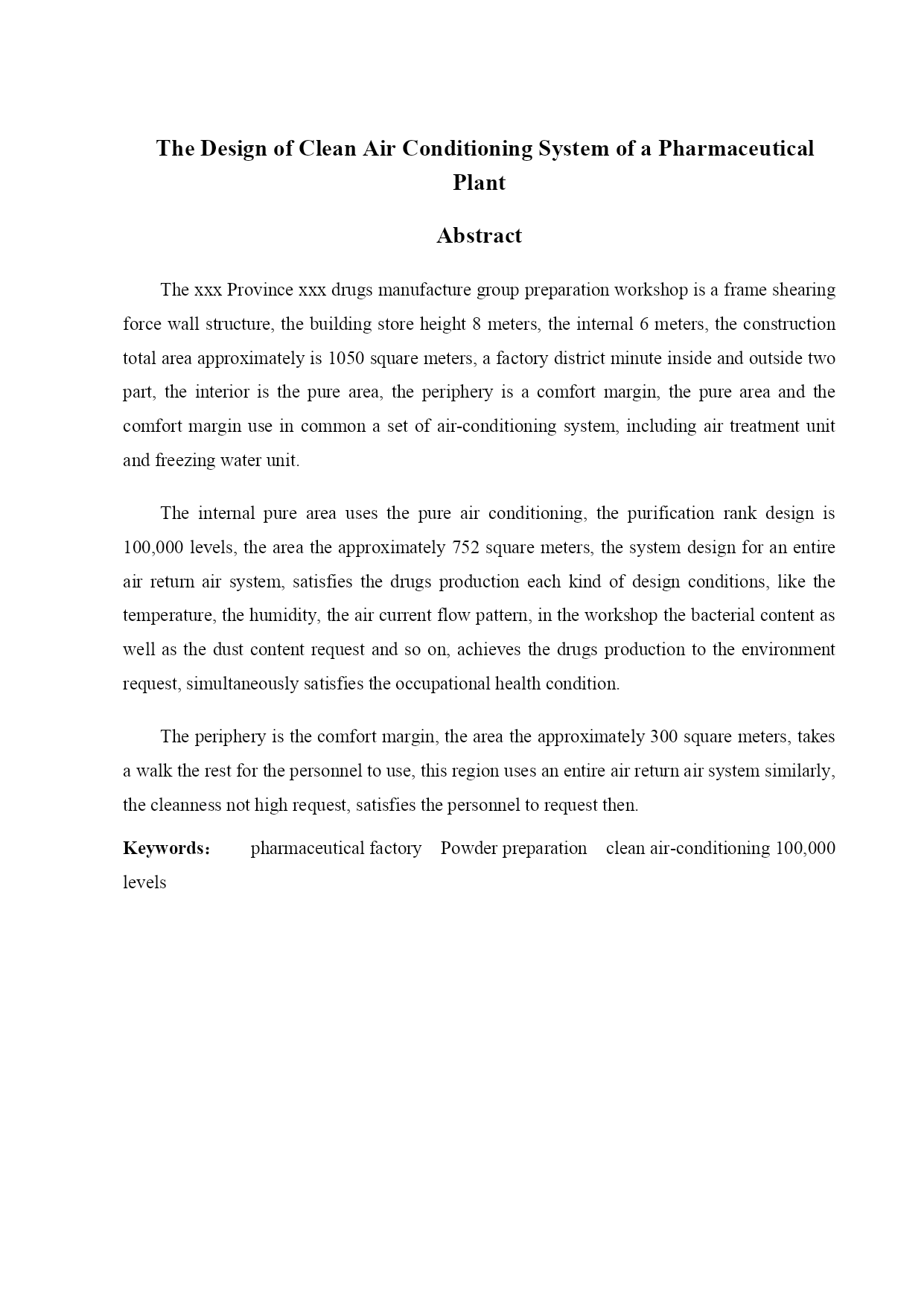 The Design of Clean Air Conditioning System of a Pharmaceutical Plant

Abstract

The xxx Province xxx drugs manufacture group preparation workshop is a frame shearing force wall structure, the building store height 8 meters, the internal 6 meters, the construction total area approximately is 1050 square meters, a factory district minute inside and outside two part, the interior is the pure area, the periphery is a comfort margin, the pure area and the comfort margin use in common a set of air-conditioning system, including air treatment unit and freezing water unit.

The internal pure area uses the pure air conditioning, the purification rank design is 100,000 levels, the area the approximately 752 square meters, the system design for an entire air return air system, satisfies the drugs production each kind of design conditions, like the temperature, the humidity, the air current flow pattern, in the workshop the bacterial content as well as the dust content request and so on, achieves the drugs production to the environment request, simultaneously satisfies the occupational health condition.

The periphery is the comfort margin, the area the approximately 300 square meters, takes a walk the rest for the personnel to use, this region uses an entire air return air system similarly, the cleanness not high request, satisfies the personnel to request then.

Keywords: pharmaceutical factory Powder preparation clean air-conditioning 100,000 levels